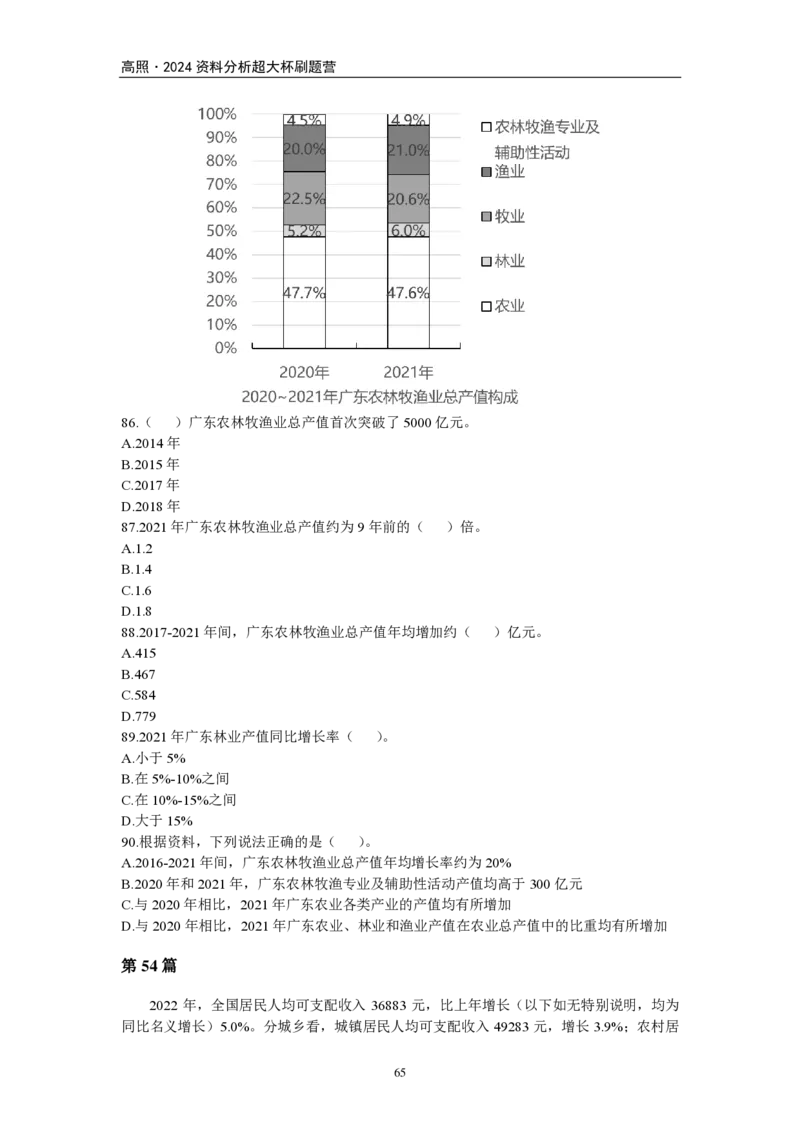 高照·2024 资料分析超大杯刷题营

100%
90%
80%
70%
60%
50%
40%
30%
20%
10%
0%

4.5%
20.0%
22.5%
5.2%
47.7%

4.9%
21.0%
20.6%
6.0%
47.6%

2020年
2021年

农林牧渔专业及辅助性活动
渔业
牧业
林业
农业

2020~2021年广东农林牧渔业总产值构成

86.（　）广东农林牧渔业总产值首次突破了 5000 亿元。
A.2014 年
B.2015 年
C.2017 年
D.2018 年
87.2021 年广东农林牧渔业总产值约为 9 年前的（　）倍。
A.1.2
B.1.4
C.1.6
D.1.8
88.2017-2021 年间，广东农林牧渔业总产值年均增加约（　）亿元。
A.415
B.467
C.584
D.779
89.2021 年广东林业产值同比增长率（　）。
A.小于 5%
B.在 5%-10%之间
C.在 10%-15%之间
D.大于 15%
90.根据资料，下列说法正确的是（　）。
A.2016-2021 年间，广东农林牧渔业总产值年均增长率约为 20%
B.2020 年和 2021 年，广东农林牧渔专业及辅助性活动产值均高于 300 亿元
C.与 2020 年相比，2021 年广东农业各类产业的产值均有所增加
D.与 2020 年相比，2021 年广东农业、林业和渔业产值在农业总产值中的比重均有所增加

第 54 篇

2022 年，全国居民人均可支配收入 36883 元，比上年增长（以下如无特别说明，均为同比名义增长）5.0%。分城乡看，城镇居民人均可支配收入 49283 元，增长 3.9%；农村居

65